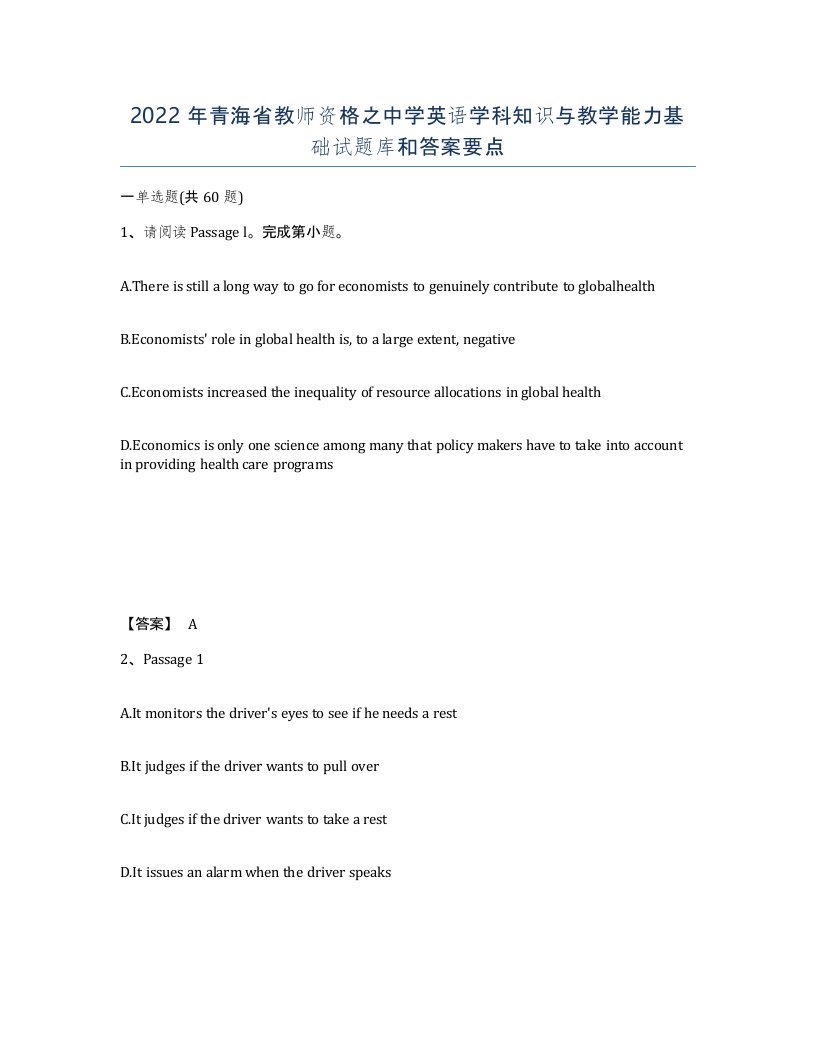 2022年青海省教师资格之中学英语学科知识与教学能力基础试题库和答案要点

一单选题(共60题)

1、请阅读 Passage l。完成第小题。

A.There is still a long way to go for economists to genuinely contribute to globalhealth

B.Economists' role in global health is, to a large extent, negative

C.Economists increased the inequality of resource allocations in global health

D.Economics is only one science among many that policy makers have to take into account in providing health care programs

【答案】 A

2、Passage 1

A.It monitors the driver's eyes to see if he needs a rest

B.It judges if the driver wants to pull over

C.It judges if the driver wants to take a rest

D.It issues an alarm when the driver speaks